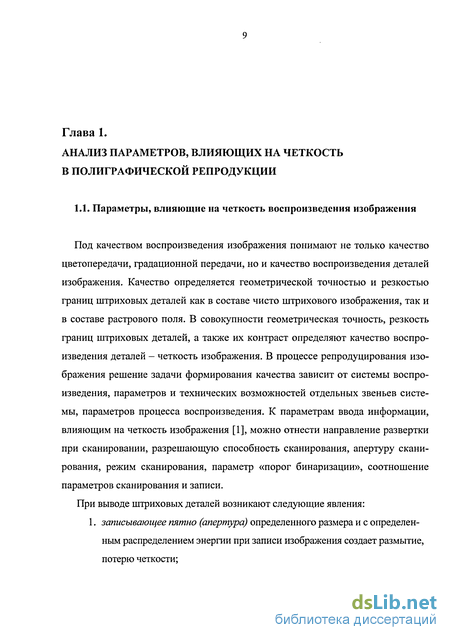 9

Глава 1.
АНАЛИЗ ПАРАМЕТРОВ, ВЛИЯЮЩИХ НА ЧЕТКОСТЬ В ПОЛИГРАФИЧЕСКОЙ РЕПРОДУКЦИИ

1.1. Параметры, влияющие на четкость воспроизведения изображения

Под качеством воспроизведения изображения понимают не только качество цветопередачи, градационной передачи, но и качество воспроизведения деталей изображения. Качество определяется геометрической точностью и резкостью границ штриховых деталей как в составе чисто штрихового изображения, так и в составе растрового поля. В совокупности геометрическая точность, резкость границ штриховых деталей, а также их контраст определяют качество воспроизведения деталей – четкость изображения. В процессе репродуцирования изображения решение задачи формирования качества зависит от системы воспроизведения, параметров и технических возможностей отдельных звеньев системы, параметров процесса воспроизведения. К параметрам ввода информации, влияющим на четкость изображения [1], можно отнести направление развертки при сканировании, разрешающую способность сканирования, апертуру сканирования, режим сканирования, параметр «порог бинаризации», соотношение параметров сканирования и записи.

При выводе штриховых деталей возникают следующие явления:

1. записывающее пятно (апертура) определенного размера и с определенным распределением энергии при записи изображения создает размытие, потерю четкости;

dsLib.net
библиотека диссертаций